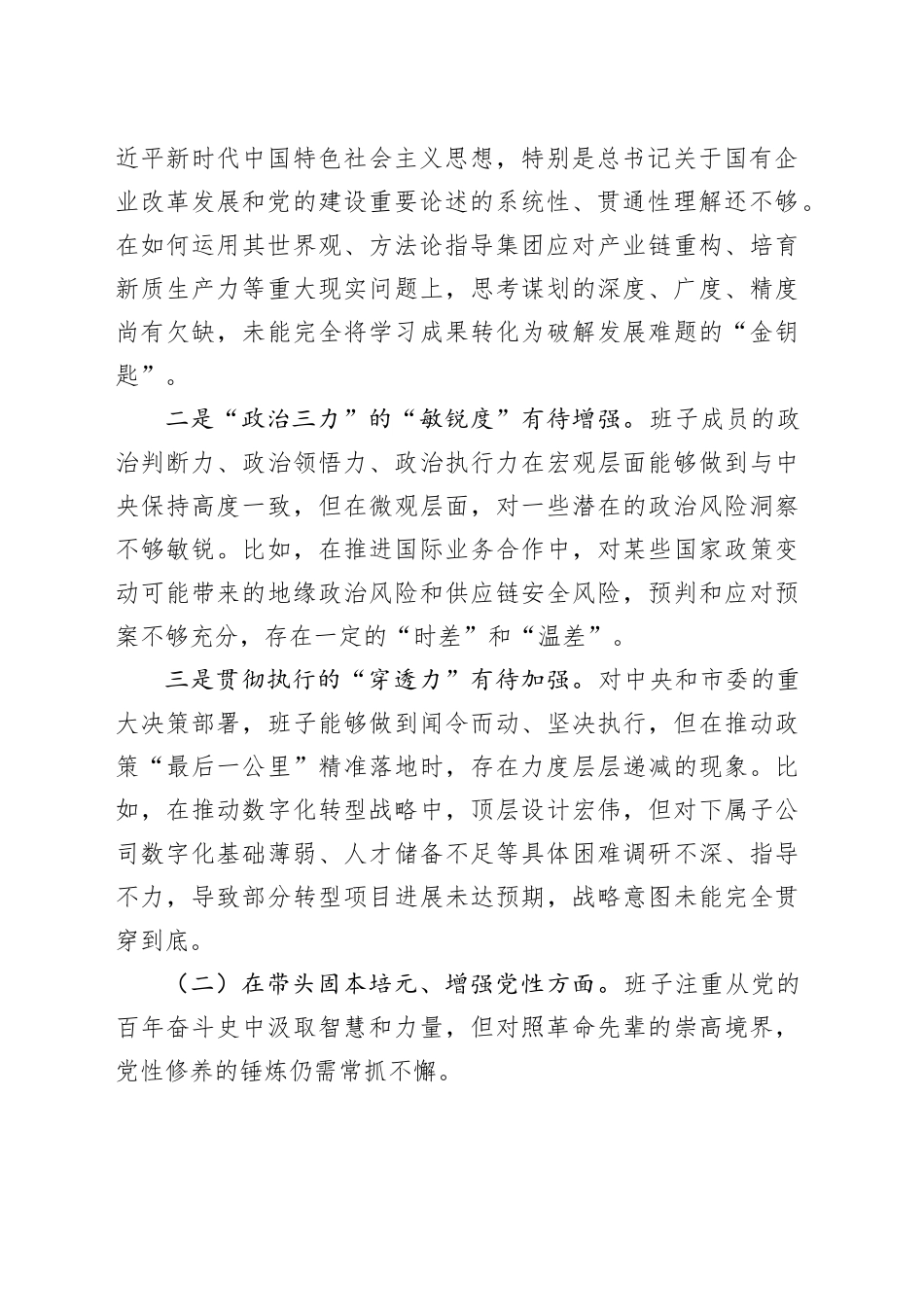 近平新时代中国特色社会主义思想，特别是总书记关于国有企业改革发展和党的建设重要论述的系统性、贯通性理解还不够。在如何运用其世界观、方法论指导集团应对产业链重构、培育新质生产力等重大现实问题上，思考谋划的深度、广度、精度尚有欠缺，未能完全将学习成果转化为破解发展难题的“金钥匙”。

二是“政治三力”的“敏锐度”有待增强。班子成员的政治判断力、政治领悟力、政治执行力在宏观层面能够做到与中央保持高度一致，但在微观层面，对一些潜在的政治风险洞察不够敏锐。比如，在推进国际业务合作中，对某些国家政策变动可能带来的地缘政治风险和供应链安全风险，预判和应对预案不够充分，存在一定的“时差”和“温差”。

三是贯彻执行的“穿透力”有待加强。对中央和市委的重大决策部署，班子能够做到闻令而动、坚决执行，但在推动政策“最后一公里”精准落地时，存在力度层层递减的现象。比如，在推动数字化转型战略中，顶层设计宏伟，但对下属子公司数字化基础薄弱、人才储备不足等具体困难调研不深、指导不力，导致部分转型项目进展未达预期，战略意图未能完全贯穿到底。

（二）在带头固本培元、增强党性方面。班子注重从党的百年奋斗史中汲取智慧和力量，但对照革命先辈的崇高境界，党性修养的锤炼仍需常抓不懈。